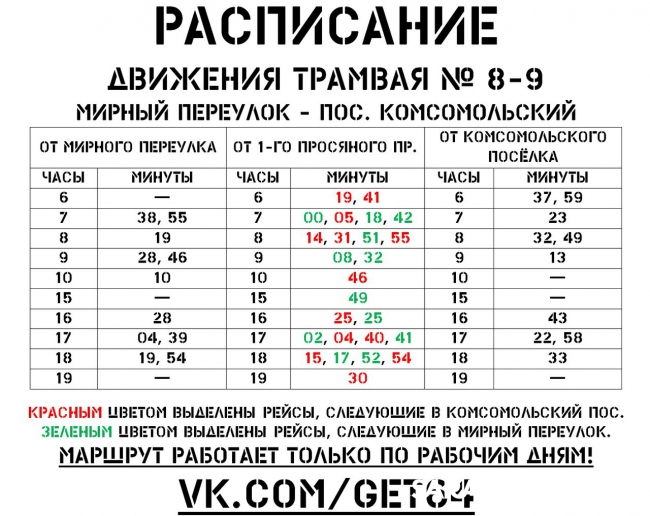 РАСПИСАНИЕ

ДВИЖЕНИЯ ТРАМВАЯ № 8-9

МИРНЫЙ ПЕРЕУЛОК - ПОС. КОМСОМОЛЬСКИЙ

| ОТ МИРНОГО ПЕРЕУЛКА | | ОТ 1-ГО ПРОСЯНОГО ПР. | | ОТ КОМСОМОЛЬСКОГО ПОСЁЛКА | |
|---|---|---|---|---|---|
| ЧАСЫ | МИНУТЫ | ЧАСЫ | МИНУТЫ | ЧАСЫ | МИНУТЫ |
| 6 | — | 6 | 19, 41 | 6 | 37, 59 |
| 7 | 38, 55 | 7 | 00, 05, 18, 42 | 7 | 23 |
| 8 | 19 | 8 | 14, 31, 51, 55 | 8 | 32, 49 |
| 9 | 28, 46 | 9 | 08, 32 | 9 | 13 |
| 10 | 10 | 10 | 46 | 10 | — |
| 15 | — | 15 | 49 | 15 | — |
| 16 | 28 | 16 | 25, 25 | 16 | 43 |
| 17 | 04, 39 | 17 | 02, 04, 40, 41 | 17 | 22, 58 |
| 18 | 19, 54 | 18 | 15, 17, 52, 54 | 18 | 33 |
| 19 | — | 19 | 30 | 19 | — |

КРАСНЫМ ЦВЕТОМ ВЫДЕЛЕНЫ РЕЙСЫ, СЛЕДУЮЩИЕ В КОМСОМОЛЬСКИЙ ПОС.
ЗЕЛЕНЫМ ЦВЕТОМ ВЫДЕЛЕНЫ РЕЙСЫ, СЛЕДУЮЩИЕ В МИРНЫЙ ПЕРЕУЛОК.

МАРШРУТ РАБОТАЕТ ТОЛЬКО ПО РАБОЧИМ ДНЯМ!

VK.COM/GET64